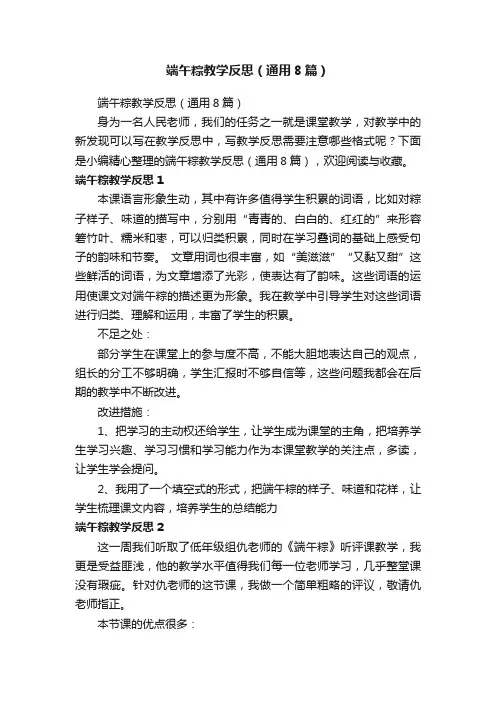 端午粽教学反思（通用8篇）

端午粽教学反思（通用8篇）

身为一名人民老师，我们的任务之一就是课堂教学，对教学中的新发现可以写在教学反思中，写教学反思需要注意哪些格式呢？下面是小编精心整理的端午粽教学反思（通用8篇），欢迎阅读与收藏。

端午粽教学反思1

本课语言形象生动，其中有许多值得学生积累的词语，比如对粽子样子、味道的描写中，分别用“青青的、白白的、红红的”来形容箬竹叶、糯米和枣，可以归类积累，同时在学习叠词的基础上感受句子的韵味和节奏。 文章用词也很丰富，如“美滋滋”“又黏又甜”这些鲜活的词语，为文章增添了光彩，使表达有了韵味。这些词语的运用使课文对端午粽的描述更为形象。我在教学中引导学生对这些词语进行归类、理解和运用，丰富了学生的积累。

不足之处：

部分学生在课堂上的参与度不高，不能大胆地表达自己的观点，组长的分工不够明确，学生汇报时不够自信等，这些问题我都会在后期的教学中不断改进。

改进措施：

1、把学习的主动权还给学生，让学生成为课堂的主角，把培养学生学习兴趣、学习习惯和学习能力作为本课堂教学的关注点，多读，让学生学会提问。

2、我用了一个填空式的形式，把端午粽的样子、味道和花样，让学生梳理课文内容，培养学生的总结能力

端午粽教学反思2

这一周我们听取了低年级组仇老师的《端午粽》听评课教学，我更是受益匪浅，他的教学水平值得我们每一位老师学习，几乎整堂课没有瑕疵。针对仇老师的这节课，我做一个简单粗略的评议，敬请仇老师指正。

本节课的优点很多：